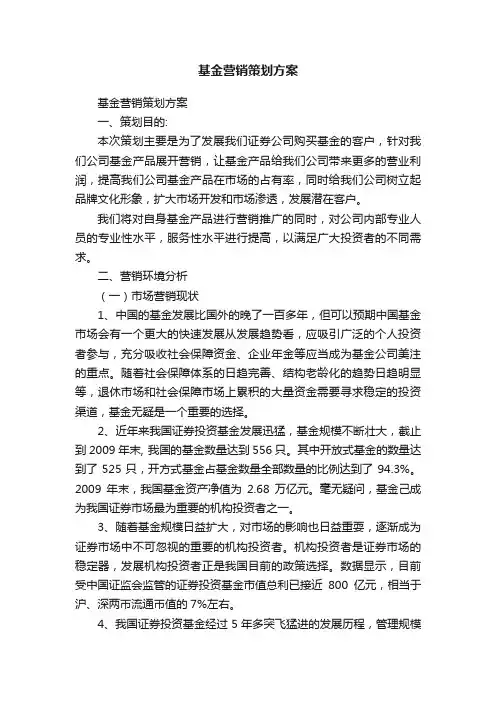 基金营销策划方案

基金营销策划方案

一、策划目的:

本次策划主要是为了发展我们证券公司购买基金的客户，针对我们公司基金产品展开营销，让基金产品给我们公司带来更多的营业利润，提高我们公司基金产品在市场的占有率，同时给我们公司树立起品牌文化形象，扩大市场开发和市场渗透，发展潜在客户。

我们将对自身基金产品进行营销推广的同时，对公司内部专业人员的专业性水平，服务性水平进行提高，以满足广大投资者的不同需求。

二、营销环境分析

（一）市场营销现状

1、中国的基金发展比国外的晚了一百多年，但可以预期中国基金市场会有一个更大的快速发展从发展趋势看，应吸引广泛的个人投资者参与，充分吸收社会保障资金、企业年金等应当成为基金公司关注的重点。随着社会保障体系的日趋完善、结构老龄化的趋势日趋明显等，退休市场和社会保障市场上累积的大量资金需要寻求稳定的投资渠道，基金无疑是一个重要的选择。

2、近年来我国证券投资基金发展迅猛，基金规模不断壮大，截止到 2009 年末, 我国的基金数量达到 556 只。其中开放式基金的数量达到了 525 只，开方式基金占基金数量全部数量的比例达到了 94.3%。2009 年末，我国基金资产净值为 2.68 万亿元。毫无疑问，基金己成为我国证券市场最为重要的机构投资者之一。

3、随着基金规模日益扩大，对市场的影响也日益重要，逐渐成为证券市场中不可忽视的重要的机构投资者。机构投资者是证券市场的稳定器，发展机构投资者正是我国目前的政策选择。数据显示，目前受中国证监会监管的证券投资基金市值总利已接近 800 亿元，相当于沪、深两市流通市值的 7%左右。

4、我国证券投资基金经过 5 年多突飞猛进的发展历程，管理规模